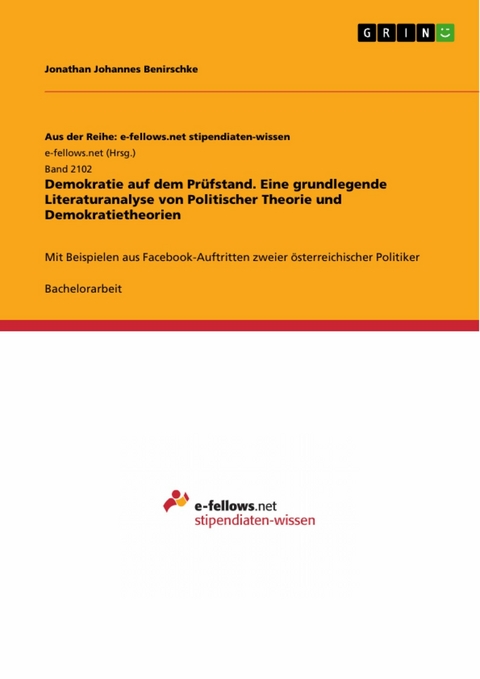 GRIN

Jonathan Johannes Benirschke

Aus der Reihe: e-fellows.net stipendiaten-wissen
e-fellows.net (Hrsg.)
Band 2102
Demokratie auf dem Prüfstand. Eine grundlegende Literaturanalyse von Politischer Theorie und Demokratietheorien

Mit Beispielen aus Facebook-Auftritten zweier österreichischer Politiker

Bachelorarbeit

e-fellows.net
stipendiaten-wissen